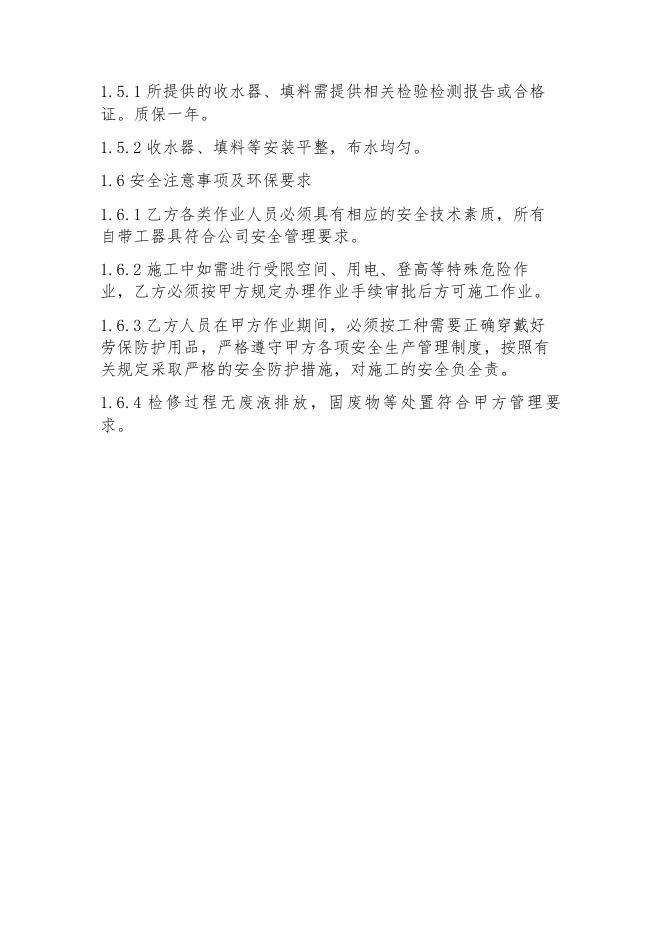 1.5.1 所提供的收水器、填料需提供相关检验检测报告或合格证。质保一年。

1.5.2 收水器、填料等安装平整，布水均匀。

1.6 安全注意事项及环保要求

1.6.1 乙方各类作业人员必须具有相应的安全技术素质，所有自带工器具符合公司安全管理要求。

1.6.2 施工中如需进行受限空间、用电、登高等特殊危险作业，乙方必须按甲方规定办理作业手续审批后方可施工作业。

1.6.3 乙方人员在甲方作业期间，必须按工种需要正确穿戴好劳保防护用品，严格遵守甲方各项安全生产管理制度，按照有关规定采取严格的安全防护措施，对施工的安全负全责。

1.6.4 检修过程无废液排放，固废物等处置符合甲方管理要求。